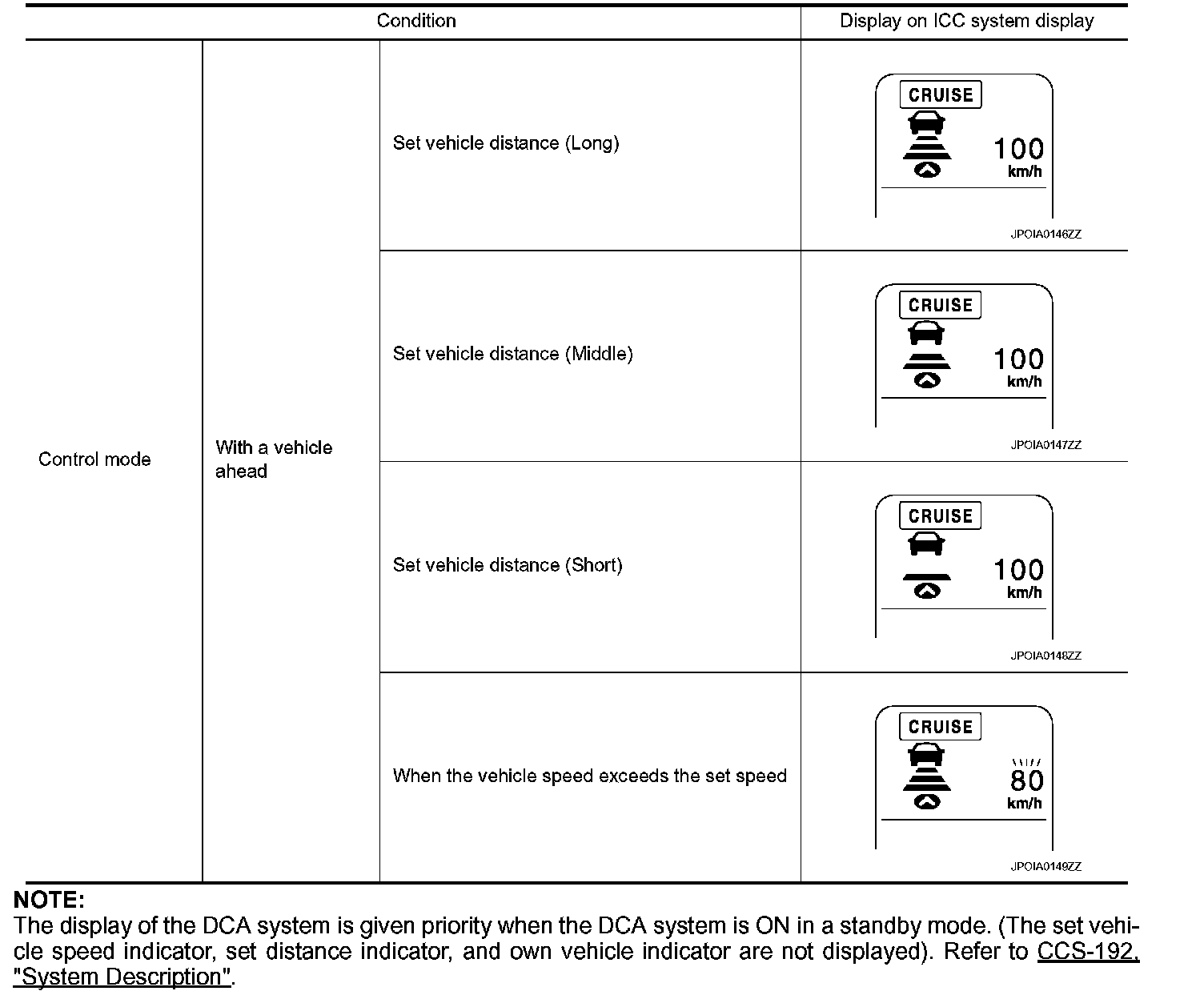 | Condition | | | Display on ICC system display |
|---|---|---|---|
| Control mode | With a vehicle ahead | Set vehicle distance (Long) | CRUISE 100 km/h JPOIA0146ZZ |
| | | Set vehicle distance (Middle) | CRUISE 100 km/h JPOIA0147ZZ |
| | | Set vehicle distance (Short) | CRUISE 100 km/h JPOIA0148ZZ |
| | | When the vehicle speed exceeds the set speed | CRUISE 80 km/h JPOIA0149ZZ |

NOTE:
The display of the DCA system is given priority when the DCA system is ON in a standby mode. (The set vehicle speed indicator, set distance indicator, and own vehicle indicator are not displayed). Refer to CCS-192, "System Description".